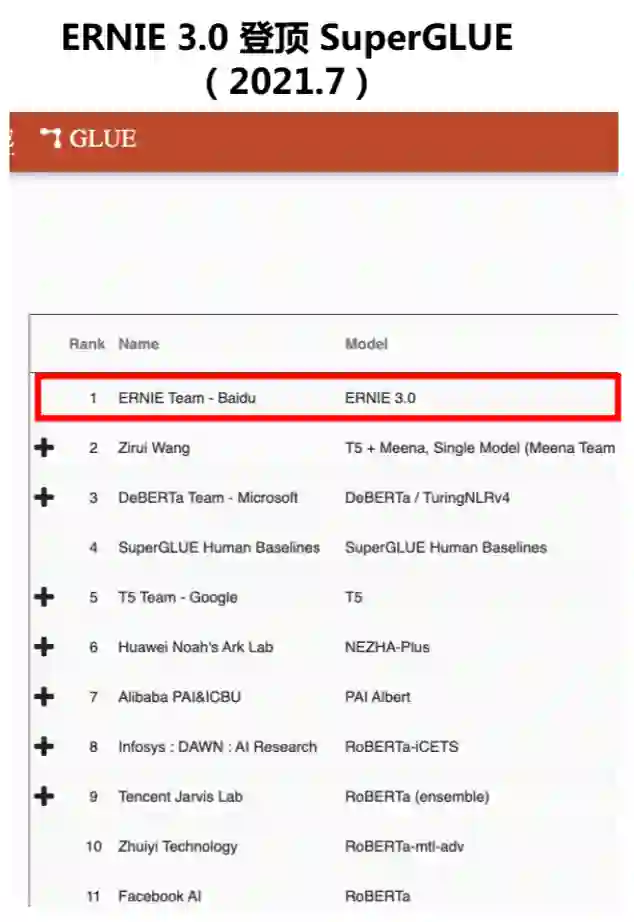 ERNIE 3.0 登顶 SuperGLUE
（2021.7）

GLUE

| | Rank | Name | Model |
|---|---|---|---|
| | 1 | ERNIE Team - Baidu | ERNIE 3.0 |
| + | 2 | Zirui Wang | T5 + Meena, Single Model (Meena Team |
| + | 3 | DeBERTa Team - Microsoft | DeBERTa / TuringNLRv4 |
| | 4 | SuperGLUE Human Baselines | SuperGLUE Human Baselines |
| + | 5 | T5 Team - Google | T5 |
| + | 6 | Huawei Noah's Ark Lab | NEZHA-Plus |
| + | 7 | Alibaba PAI&ICBU | PAI Albert |
| + | 8 | Infosys : DAWN : AI Research | RoBERTa-iCETS |
| + | 9 | Tencent Jarvis Lab | RoBERTa (ensemble) |
| | 10 | Zhuiyi Technology | RoBERTa-mtl-adv |
| | 11 | Facebook AI | RoBERTa |